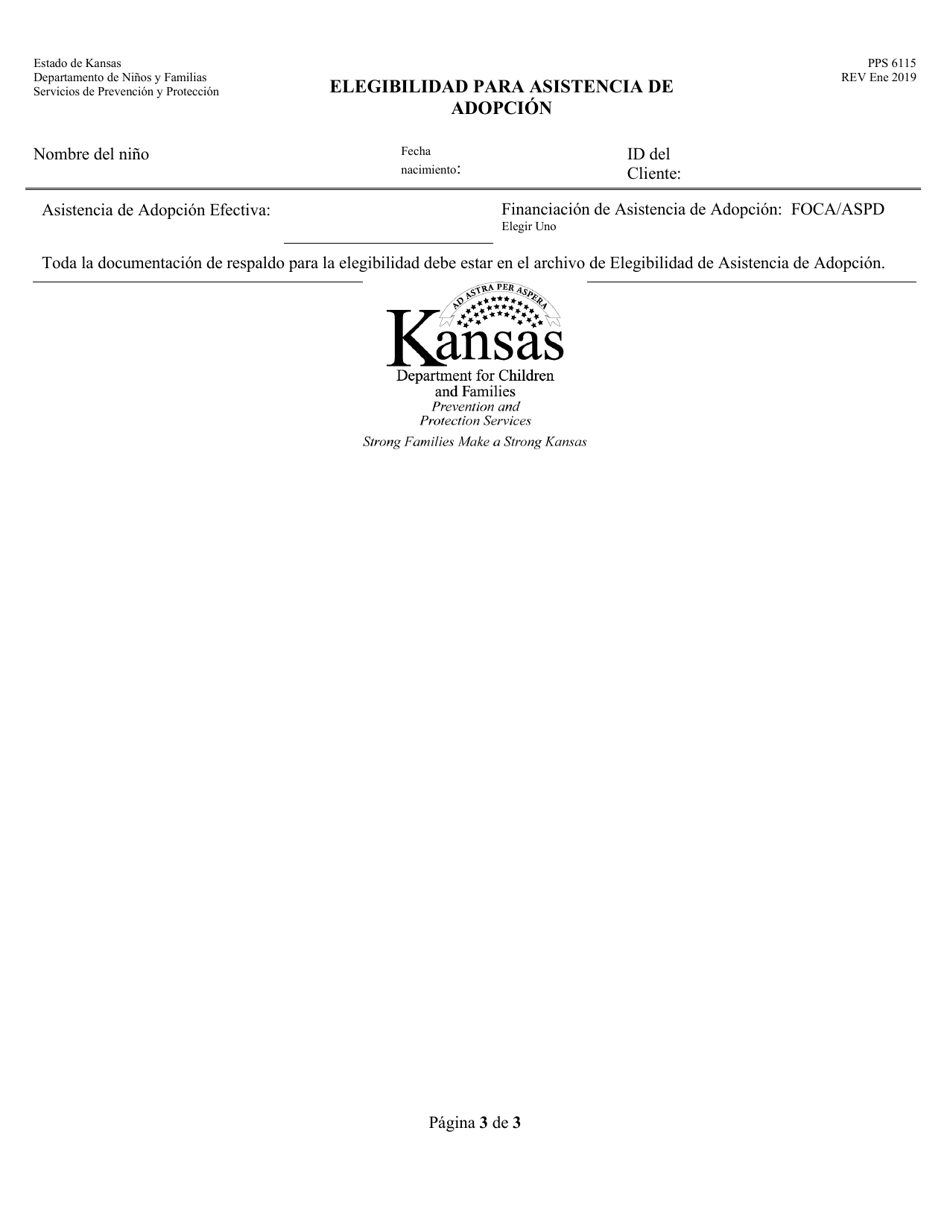 Estado de Kansas
Departamento de Niños y Familias
Servicios de Prevención y Protección

ELEGIBILIDAD PARA ASISTENCIA DE ADOPCIÓN

PPS 6115
REV Ene 2019

Nombre del niño

Fecha nacimiento:

ID del Cliente:

Asistencia de Adopción Efectiva:

Financiación de Asistencia de Adopción: FOCA/ASPD
Elegir Uno

Toda la documentación de respaldo para la elegibilidad debe estar en el archivo de Elegibilidad de Asistencia de Adopción.

AD ASTRA PER ASPERA
Kansas
Department for Children and Families
Prevention and Protection Services
Strong Families Make a Strong Kansas

Página 3 de 3